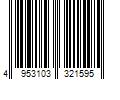 4 953103 321595